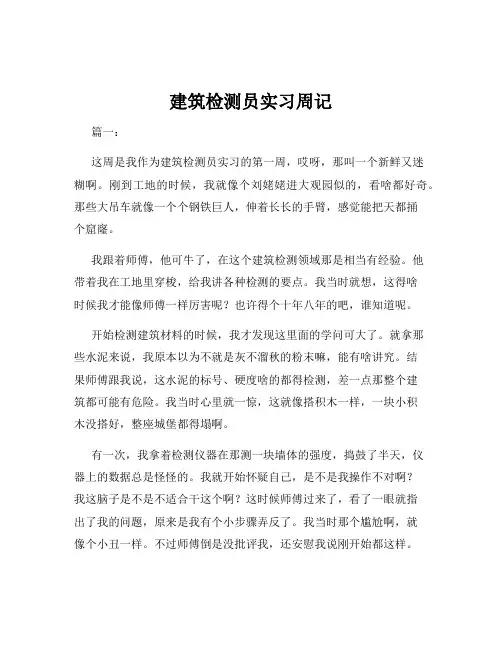 建筑检测员实习周记

篇一：

这周是我作为建筑检测员实习的第一周，哎呀，那叫一个新鲜又迷糊啊。刚到工地的时候，我就像个刘姥姥进大观园似的，看啥都好奇。那些大吊车就像一个个钢铁巨人，伸着长长的手臂，感觉能把天都捅个窟窿。

我跟着师傅，他可牛了，在这个建筑检测领域那是相当有经验。他带着我在工地里穿梭，给我讲各种检测的要点。我当时就想，这得啥时候我才能像师傅一样厉害呢？也许得个十年八年的吧，谁知道呢。

开始检测建筑材料的时候，我才发现这里面的学问可大了。就拿那些水泥来说，我原本以为不就是灰不溜秋的粉末嘛，能有啥讲究。结果师傅跟我说，这水泥的标号、硬度啥的都得检测，差一点那整个建筑都可能有危险。我当时心里就一惊，这就像搭积木一样，一块小积木没搭好，整座城堡都得塌啊。

有一次，我拿着检测仪器在那测一块墙体的强度，捣鼓了半天，仪器上的数据总是怪怪的。我就开始怀疑自己，是不是我操作不对啊？我这脑子是不是不适合干这个啊？这时候师傅过来了，看了一眼就指出了我的问题，原来是我有个小步骤弄反了。我当时那个尴尬啊，就像个小丑一样。不过师傅倒是没批评我，还安慰我说刚开始都这样。